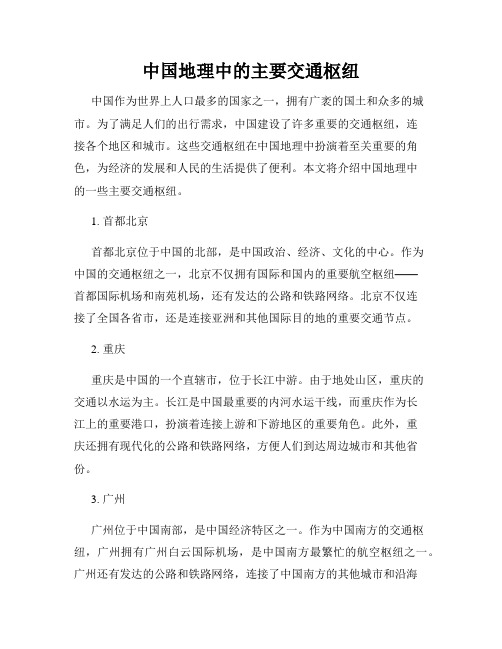 中国地理中的主要交通枢纽

中国作为世界上人口最多的国家之一，拥有广袤的国土和众多的城市。为了满足人们的出行需求，中国建设了许多重要的交通枢纽，连接各个地区和城市。这些交通枢纽在中国地理中扮演着至关重要的角色，为经济的发展和人民的生活提供了便利。本文将介绍中国地理中的一些主要交通枢纽。

1. 首都北京

首都北京位于中国的北部，是中国政治、经济、文化的中心。作为中国的交通枢纽之一，北京不仅拥有国际和国内的重要航空枢纽——首都国际机场和南苑机场，还有发达的公路和铁路网络。北京不仅连接了全国各省市，还是连接亚洲和其他国际目的地的重要交通节点。

2. 重庆

重庆是中国的一个直辖市，位于长江中游。由于地处山区，重庆的交通以水运为主。长江是中国最重要的内河水运干线，而重庆作为长江上的重要港口，扮演着连接上游和下游地区的重要角色。此外，重庆还拥有现代化的公路和铁路网络，方便人们到达周边城市和其他省份。

3. 广州

广州位于中国南部，是中国经济特区之一。作为中国南方的交通枢纽，广州拥有广州白云国际机场，是中国南方最繁忙的航空枢纽之一。广州还有发达的公路和铁路网络，连接了中国南方的其他城市和沿海